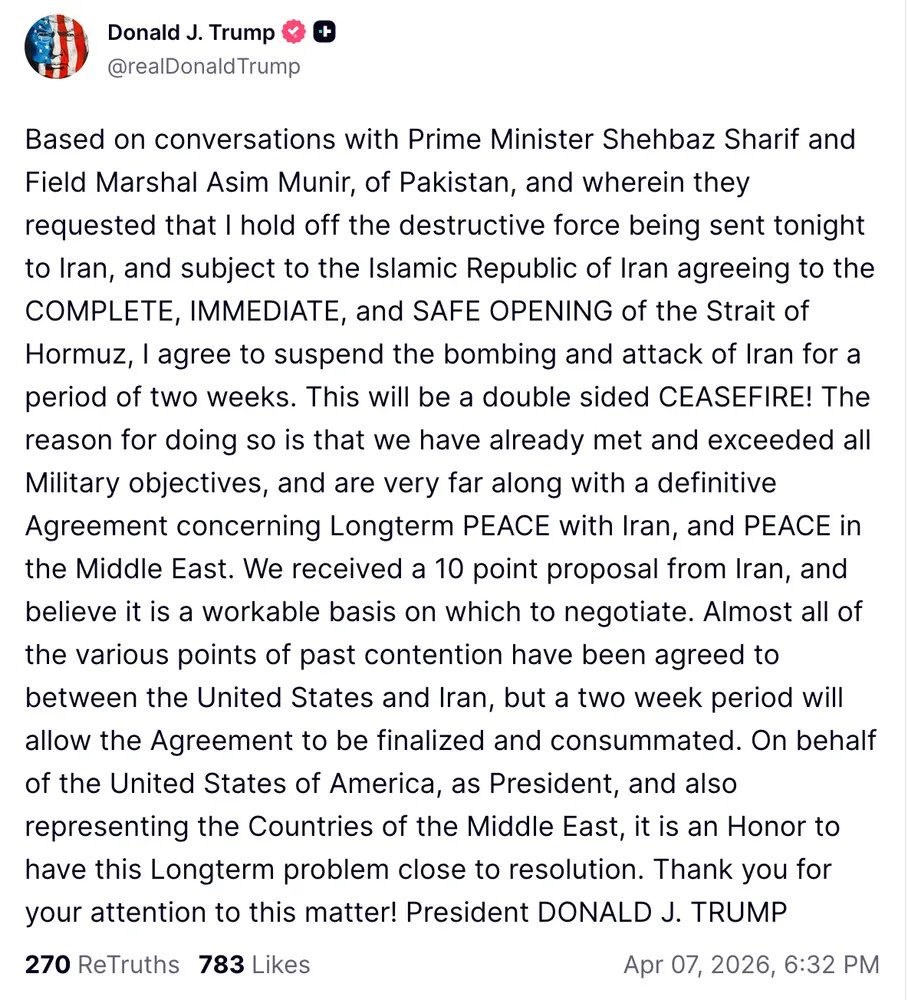 Donald J. Trump
@realDonaldTrump

Based on conversations with Prime Minister Shehbaz Sharif and Field Marshal Asim Munir, of Pakistan, and wherein they requested that I hold off the destructive force being sent tonight to Iran, and subject to the Islamic Republic of Iran agreeing to the COMPLETE, IMMEDIATE, and SAFE OPENING of the Strait of Hormuz, I agree to suspend the bombing and attack of Iran for a period of two weeks. This will be a double sided CEASEFIRE! The reason for doing so is that we have already met and exceeded all Military objectives, and are very far along with a definitive Agreement concerning Longterm PEACE with Iran, and PEACE in the Middle East. We received a 10 point proposal from Iran, and believe it is a workable basis on which to negotiate. Almost all of the various points of past contention have been agreed to between the United States and Iran, but a two week period will allow the Agreement to be finalized and consummated. On behalf of the United States of America, as President, and also representing the Countries of the Middle East, it is an Honor to have this Longterm problem close to resolution. Thank you for your attention to this matter! President DONALD J. TRUMP

270 ReTruths 783 Likes Apr 07, 2026, 6:32 PM